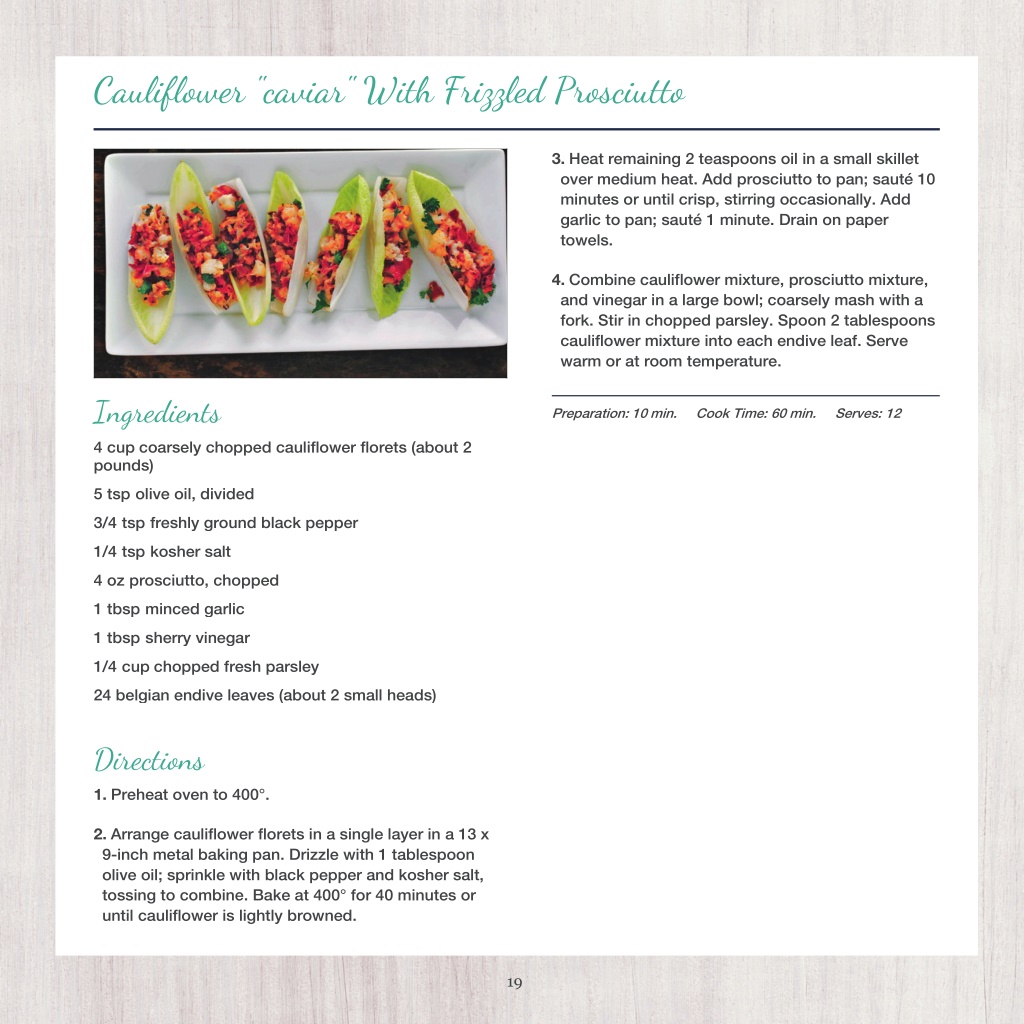 Cauliflower "caviar" With Frizzled Prosciutto

Ingredients

4 cup coarsely chopped cauliflower florets (about 2 pounds)

5 tsp olive oil, divided

3/4 tsp freshly ground black pepper

1/4 tsp kosher salt

4 oz prosciutto, chopped

1 tbsp minced garlic

1 tbsp sherry vinegar

1/4 cup chopped fresh parsley

24 belgian endive leaves (about 2 small heads)

Directions

1. Preheat oven to 400°.

2. Arrange cauliflower florets in a single layer in a 13 x 9-inch metal baking pan. Drizzle with 1 tablespoon olive oil; sprinkle with black pepper and kosher salt, tossing to combine. Bake at 400° for 40 minutes or until cauliflower is lightly browned.

3. Heat remaining 2 teaspoons oil in a small skillet over medium heat. Add prosciutto to pan; sauté 10 minutes or until crisp, stirring occasionally. Add garlic to pan; sauté 1 minute. Drain on paper towels.

4. Combine cauliflower mixture, prosciutto mixture, and vinegar in a large bowl; coarsely mash with a fork. Stir in chopped parsley. Spoon 2 tablespoons cauliflower mixture into each endive leaf. Serve warm or at room temperature.

Preparation: 10 min. Cook Time: 60 min. Serves: 12

19